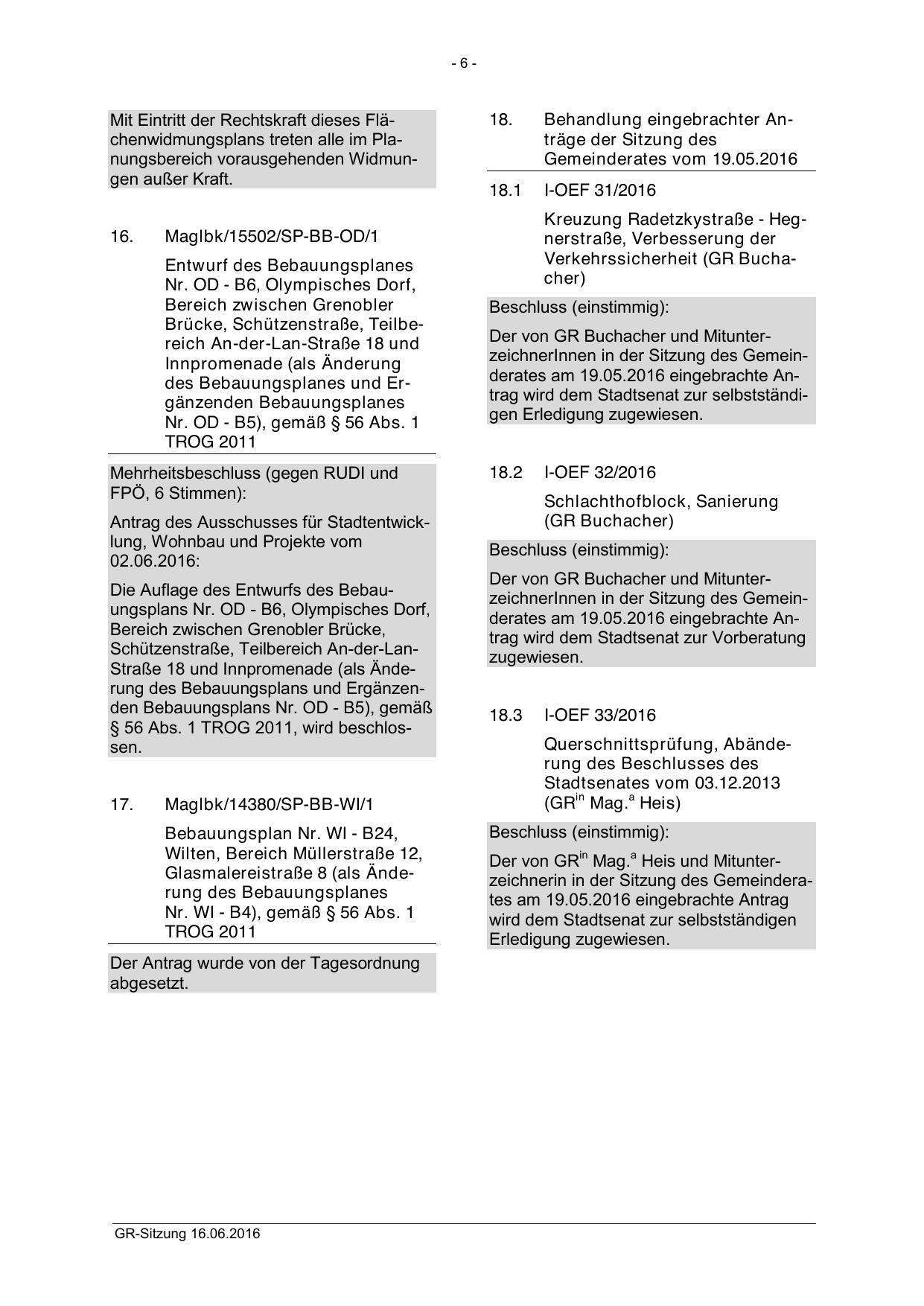 - 6 -

Mit Eintritt der Rechtskraft dieses Flächenwidmungsplans treten alle im Planungsbereich vorausgehenden Widmungen außer Kraft.

16. MagIbk/15502/SP-BB-OD/1

Entwurf des Bebauungsplanes Nr. OD - B6, Olympisches Dorf, Bereich zwischen Grenobler Brücke, Schützenstraße, Teilbereich An-der-Lan-Straße 18 und Innpromenade (als Änderung des Bebauungsplanes und Ergänzenden Bebauungsplanes Nr. OD - B5), gemäß § 56 Abs. 1 TROG 2011

Mehrheitsbeschluss (gegen RUDI und FPÖ, 6 Stimmen):

Antrag des Ausschusses für Stadtentwicklung, Wohnbau und Projekte vom 02.06.2016:

Die Auflage des Entwurfs des Bebauungsplans Nr. OD - B6, Olympisches Dorf, Bereich zwischen Grenobler Brücke, Schützenstraße, Teilbereich An-der-Lan-Straße 18 und Innpromenade (als Änderung des Bebauungsplans und Ergänzenden Bebauungsplans Nr. OD - B5), gemäß § 56 Abs. 1 TROG 2011, wird beschlossen.

17. MagIbk/14380/SP-BB-WI/1

Bebauungsplan Nr. WI - B24, Wilten, Bereich Müllerstraße 12, Glasmalereistraße 8 (als Änderung des Bebauungsplanes Nr. WI - B4), gemäß § 56 Abs. 1 TROG 2011

Der Antrag wurde von der Tagesordnung abgesetzt.

18. Behandlung eingebrachter Anträge der Sitzung des Gemeinderates vom 19.05.2016

18.1 I-OEF 31/2016

Kreuzung Radetzkystraße - Hegnerstraße, Verbesserung der Verkehrssicherheit (GR Buchacher)

Beschluss (einstimmig):

Der von GR Buchacher und MitunterzeichnerInnen in der Sitzung des Gemeinderates am 19.05.2016 eingebrachte Antrag wird dem Stadtsenat zur selbstständigen Erledigung zugewiesen.

18.2 I-OEF 32/2016

Schlachthofblock, Sanierung (GR Buchacher)

Beschluss (einstimmig):

Der von GR Buchacher und MitunterzeichnerInnen in der Sitzung des Gemeinderates am 19.05.2016 eingebrachte Antrag wird dem Stadtsenat zur Vorberatung zugewiesen.

18.3 I-OEF 33/2016

Querschnittsprüfung, Abänderung des Beschlusses des Stadtsenates vom 03.12.2013 (GR$^{in}$ Mag.$^{a}$ Heis)

Beschluss (einstimmig):

Der von GR$^{in}$ Mag.$^{a}$ Heis und Mitunterzeichnerin in der Sitzung des Gemeinderates am 19.05.2016 eingebrachte Antrag wird dem Stadtsenat zur selbstständigen Erledigung zugewiesen.

GR-Sitzung 16.06.2016